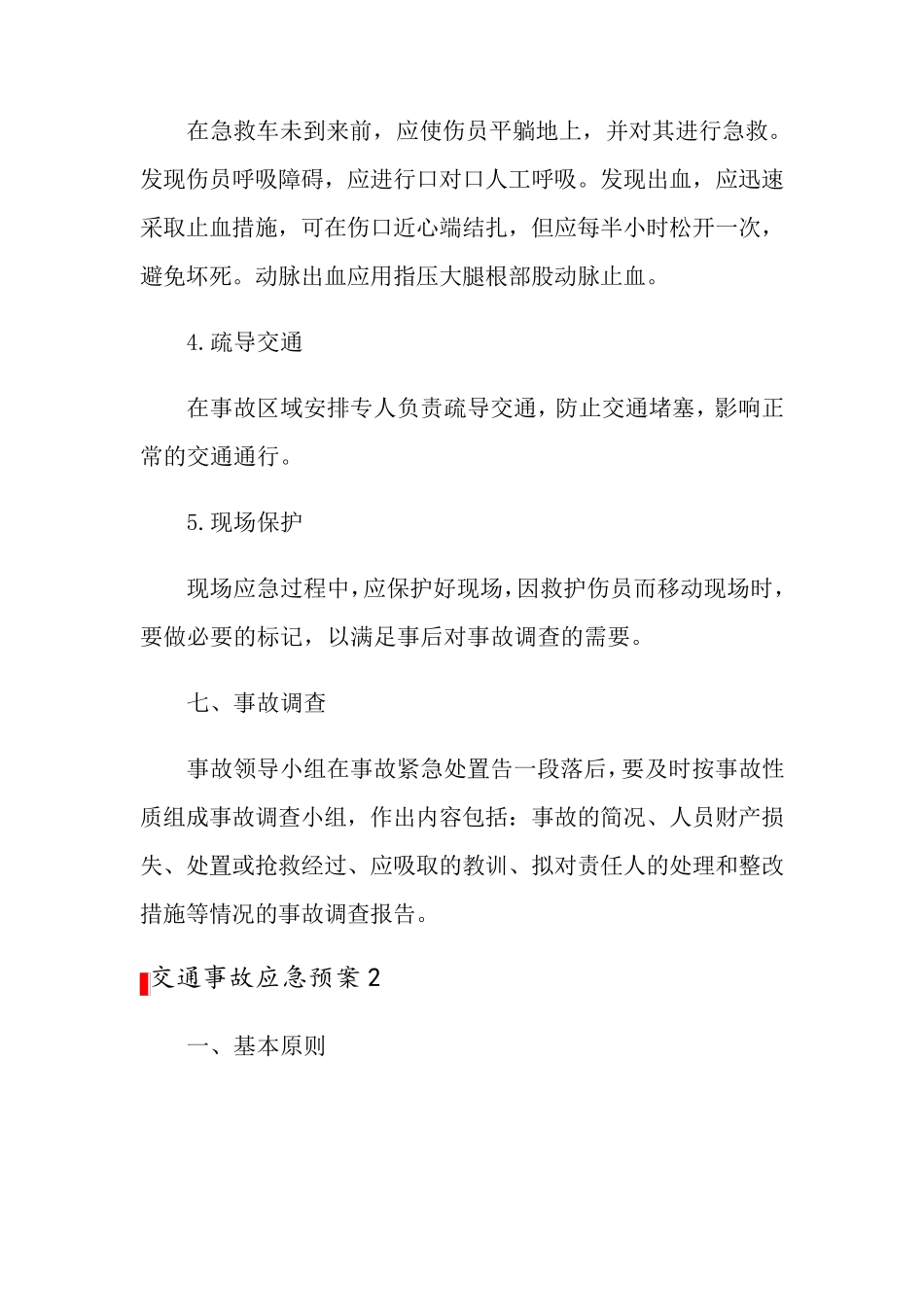 在急救车未到来前，应使伤员平躺地上，并对其进行急救。发现伤员呼吸障碍，应进行口对口人工呼吸。发现出血，应迅速采取止血措施，可在伤口近心端结扎，但应每半小时松开一次，避免坏死。动脉出血应用指压大腿根部股动脉止血。

4.疏导交通

在事故区域安排专人负责疏导交通，防止交通堵塞，影响正常的交通通行。

5.现场保护

现场应急过程中，应保护好现场，因救护伤员而移动现场时，要做必要的标记，以满足事后对事故调查的需要。

七、事故调查

事故领导小组在事故紧急处置告一段落后，要及时按事故性质组成事故调查小组，作出内容包括：事故的简况、人员财产损失、处置或抢救经过、应吸取的教训、拟对责任人的处理和整改措施等情况的事故调查报告。

交通事故应急预案2

一、基本原则